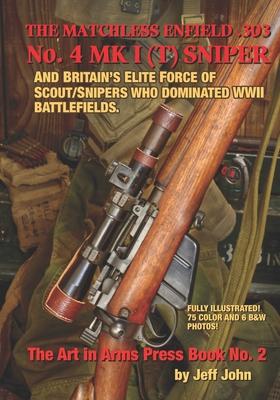 THE MATCHLESS ENFIELD .303
No. 4 MK I (T) SNIPER

AND BRITAIN'S ELITE FORCE OF SCOUT/SNIPERS WHO DOMINATED WWII BATTLEFIELDS.

FULLY ILLUSTRATED! 75 COLOR AND 6 B&W PHOTOS!

The Art in Arms Press Book No. 2

by Jeff John